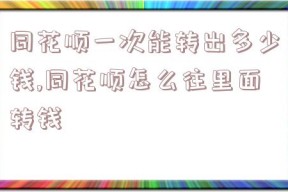 同花顺一次能转出多少钱,同花顺怎么往里面转钱